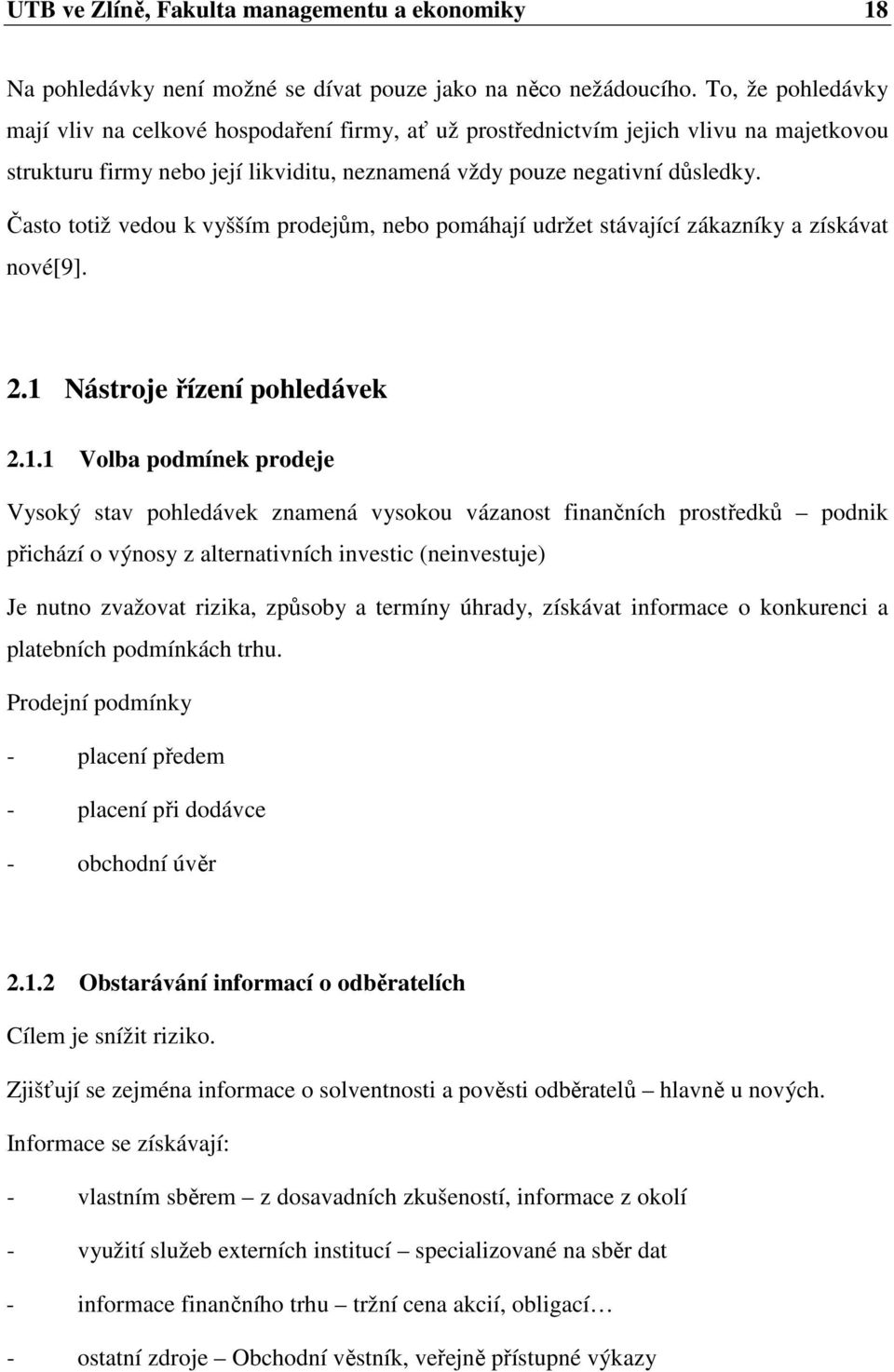 UTB ve Zlíně, Fakulta managementu a ekonomiky 18

Na pohledávky není možné se dívat pouze jako na něco nežádoucího. To, že pohledávky mají vliv na celkové hospodaření firmy, ať už prostřednictvím jejich vlivu na majetkovou strukturu firmy nebo její likviditu, neznamená vždy pouze negativní důsledky.

Často totiž vedou k vyšším prodejům, nebo pomáhají udržet stávající zákazníky a získávat nové[9].

2.1 Nástroje řízení pohledávek

2.1.1 Volba podmínek prodeje

Vysoký stav pohledávek znamená vysokou vázanost finančních prostředků – podnik přichází o výnosy z alternativních investic (neinvestuje)

Je nutno zvažovat rizika, způsoby a termíny úhrady, získávat informace o konkurenci a platebních podmínkách trhu.

Prodejní podmínky

- placení předem

- placení při dodávce

- obchodní úvěr

2.1.2 Obstarávání informací o odběratelích

Cílem je snížit riziko.

Zjišťují se zejména informace o solventnosti a pověsti odběratelů – hlavně u nových.

Informace se získávají:

- vlastním sběrem – z dosavadních zkušeností, informace z okolí

- využití služeb externích institucí – specializované na sběr dat

- informace finančního trhu – tržní cena akcií, obligací…

- ostatní zdroje – Obchodní věstník, veřejně přístupné výkazy